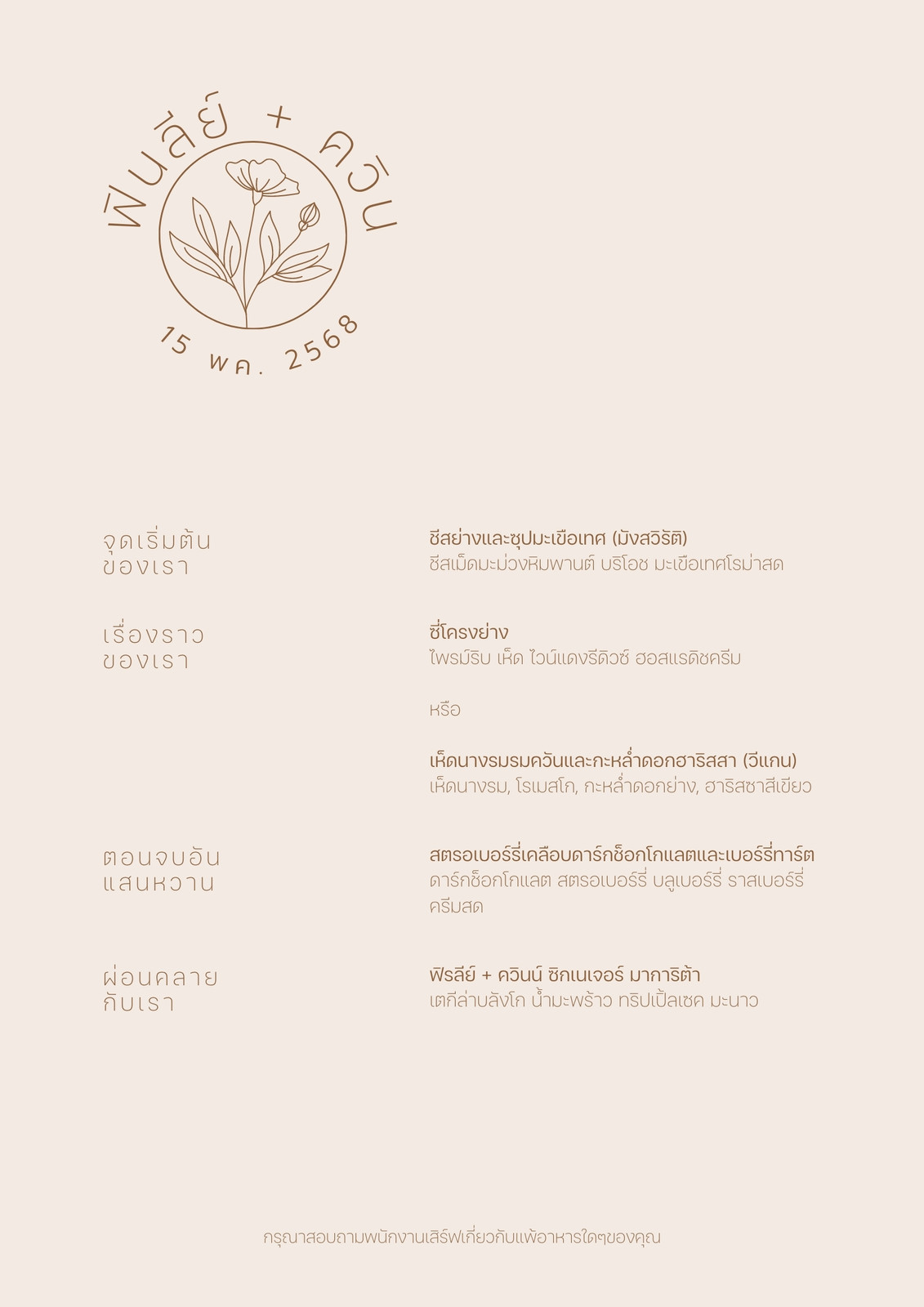 ฟินลีย์ + ควิน

15 พค. 2568

จุดเริ่มต้น
ของเรา

ชีสย่างและซุปมะเขือเทศ (มังสวิรัติ)
ชีสเม็ดมะม่วงหิมพานต์ บริโอช มะเขือเทศโรม่าสด

เรื่องราว
ของเรา

ซี่โครงย่าง
ไพรม์ริบ เห็ด ไวน์แดงรีดิวซ์ ฮอสแรดิชครีม

หรือ

เห็ดนางรมรมควันและกะหล่ำดอกฮาริสสา (วีแกน)
เห็ดนางรม, โรเมสโก, กะหล่ำดอกย่าง, ฮาริสซาสีเขียว

ตอนจบอัน
แสนหวาน

สตรอเบอร์รี่เคลือบดาร์กช็อกโกแลตและเบอร์รี่ทาร์ต
ดาร์กช็อกโกแลต สตรอเบอร์รี่ บลูเบอร์รี่ ราสเบอร์รี่ ครีมสด

ผ่อนคลาย
กับเรา

ฟิรลีย์ + ควินน์ ซิกเนเจอร์ มาการิต้า
เตกีล่าบลังโก น้ำมะพร้าว ทริปเปิ้ลเซค มะนาว

กรุณาสอบถามพนักงานเสิร์ฟเกี่ยวกับแพ้อาหารใดๆของคุณ